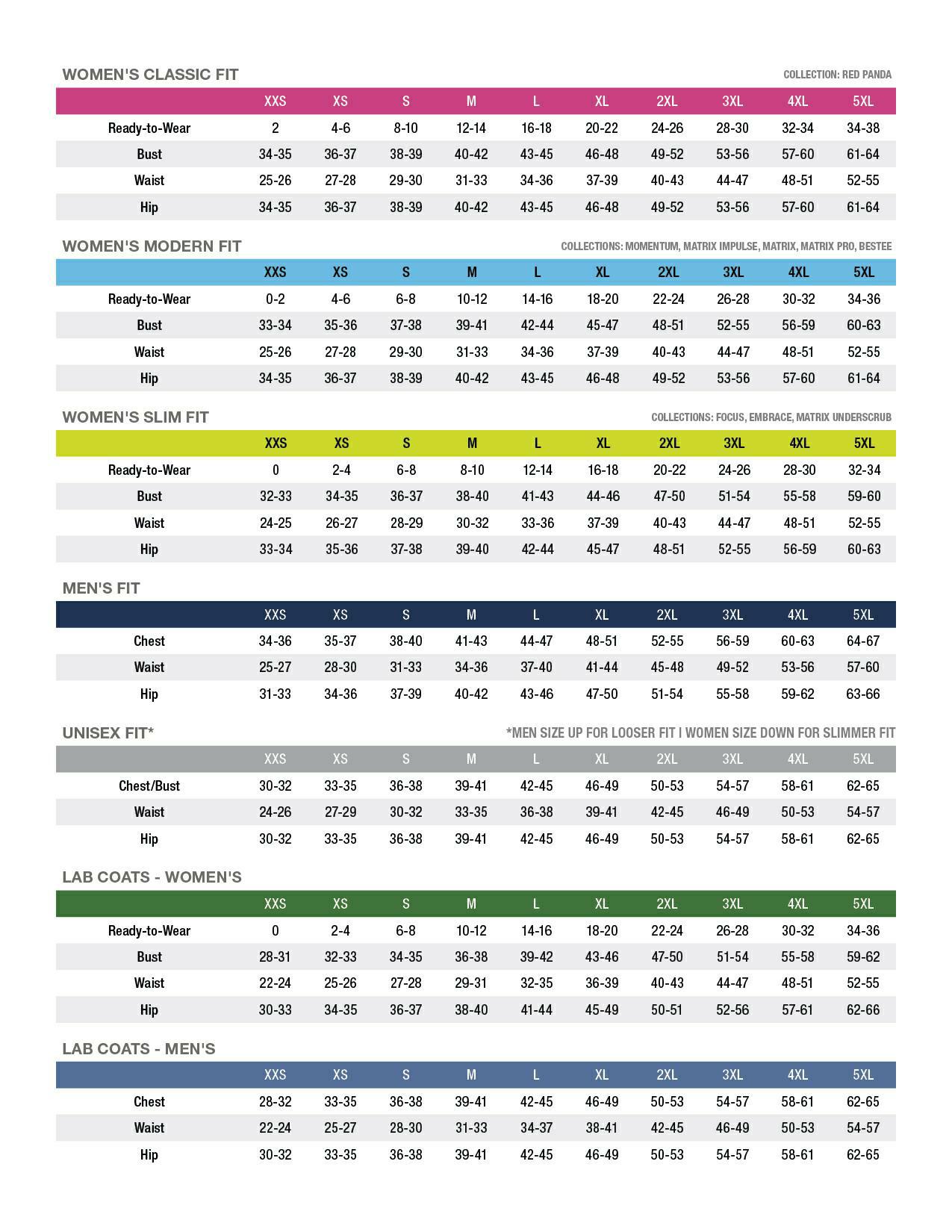 WOMEN'S CLASSIC FIT

COLLECTION: RED PANDA

| | XXS | XS | S | M | L | XL | 2XL | 3XL | 4XL | 5XL |
|---|---|---|---|---|---|---|---|---|---|---|
| Ready-to-Wear | 2 | 4-6 | 8-10 | 12-14 | 16-18 | 20-22 | 24-26 | 28-30 | 32-34 | 34-38 |
| Bust | 34-35 | 36-37 | 38-39 | 40-42 | 43-45 | 46-48 | 49-52 | 53-56 | 57-60 | 61-64 |
| Waist | 25-26 | 27-28 | 29-30 | 31-33 | 34-36 | 37-39 | 40-43 | 44-47 | 48-51 | 52-55 |
| Hip | 34-35 | 36-37 | 38-39 | 40-42 | 43-45 | 46-48 | 49-52 | 53-56 | 57-60 | 61-64 |

WOMEN'S MODERN FIT

COLLECTIONS: MOMENTUM, MATRIX IMPULSE, MATRIX, MATRIX PRO, BESTEE

| | XXS | XS | S | M | L | XL | 2XL | 3XL | 4XL | 5XL |
|---|---|---|---|---|---|---|---|---|---|---|
| Ready-to-Wear | 0-2 | 4-6 | 6-8 | 10-12 | 14-16 | 18-20 | 22-24 | 26-28 | 30-32 | 34-36 |
| Bust | 33-34 | 35-36 | 37-38 | 39-41 | 42-44 | 45-47 | 48-51 | 52-55 | 56-59 | 60-63 |
| Waist | 25-26 | 27-28 | 29-30 | 31-33 | 34-36 | 37-39 | 40-43 | 44-47 | 48-51 | 52-55 |
| Hip | 34-35 | 36-37 | 38-39 | 40-42 | 43-45 | 46-48 | 49-52 | 53-56 | 57-60 | 61-64 |

WOMEN'S SLIM FIT

COLLECTIONS: FOCUS, EMBRACE, MATRIX UNDERSCRUB

| | XXS | XS | S | M | L | XL | 2XL | 3XL | 4XL | 5XL |
|---|---|---|---|---|---|---|---|---|---|---|
| Ready-to-Wear | 0 | 2-4 | 6-8 | 8-10 | 12-14 | 16-18 | 20-22 | 24-26 | 28-30 | 32-34 |
| Bust | 32-33 | 34-35 | 36-37 | 38-40 | 41-43 | 44-46 | 47-50 | 51-54 | 55-58 | 59-60 |
| Waist | 24-25 | 26-27 | 28-29 | 30-32 | 33-36 | 37-39 | 40-43 | 44-47 | 48-51 | 52-55 |
| Hip | 33-34 | 35-36 | 37-38 | 39-40 | 42-44 | 45-47 | 48-51 | 52-55 | 56-59 | 60-63 |

MEN'S FIT

| | XXS | XS | S | M | L | XL | 2XL | 3XL | 4XL | 5XL |
|---|---|---|---|---|---|---|---|---|---|---|
| Chest | 34-36 | 35-37 | 38-40 | 41-43 | 44-47 | 48-51 | 52-55 | 56-59 | 60-63 | 64-67 |
| Waist | 25-27 | 28-30 | 31-33 | 34-36 | 37-40 | 41-44 | 45-48 | 49-52 | 53-56 | 57-60 |
| Hip | 31-33 | 34-36 | 37-39 | 40-42 | 43-46 | 47-50 | 51-54 | 55-58 | 59-62 | 63-66 |

UNISEX FIT*

*MEN SIZE UP FOR LOOSER FIT I WOMEN SIZE DOWN FOR SLIMMER FIT

| | XXS | XS | S | M | L | XL | 2XL | 3XL | 4XL | 5XL |
|---|---|---|---|---|---|---|---|---|---|---|
| Chest/Bust | 30-32 | 33-35 | 36-38 | 39-41 | 42-45 | 46-49 | 50-53 | 54-57 | 58-61 | 62-65 |
| Waist | 24-26 | 27-29 | 30-32 | 33-35 | 36-38 | 39-41 | 42-45 | 46-49 | 50-53 | 54-57 |
| Hip | 30-32 | 33-35 | 36-38 | 39-41 | 42-45 | 46-49 | 50-53 | 54-57 | 58-61 | 62-65 |

LAB COATS - WOMEN'S

| | XXS | XS | S | M | L | XL | 2XL | 3XL | 4XL | 5XL |
|---|---|---|---|---|---|---|---|---|---|---|
| Ready-to-Wear | 0 | 2-4 | 6-8 | 10-12 | 14-16 | 18-20 | 22-24 | 26-28 | 30-32 | 34-36 |
| Bust | 28-31 | 32-33 | 34-35 | 36-38 | 39-42 | 43-46 | 47-50 | 51-54 | 55-58 | 59-62 |
| Waist | 22-24 | 25-26 | 27-28 | 29-31 | 32-35 | 36-39 | 40-43 | 44-47 | 48-51 | 52-55 |
| Hip | 30-33 | 34-35 | 36-37 | 38-40 | 41-44 | 45-49 | 50-51 | 52-56 | 57-61 | 62-66 |

LAB COATS - MEN'S

| | XXS | XS | S | M | L | XL | 2XL | 3XL | 4XL | 5XL |
|---|---|---|---|---|---|---|---|---|---|---|
| Chest | 28-32 | 33-35 | 36-38 | 39-41 | 42-45 | 46-49 | 50-53 | 54-57 | 58-61 | 62-65 |
| Waist | 22-24 | 25-27 | 28-30 | 31-33 | 34-37 | 38-41 | 42-45 | 46-49 | 50-53 | 54-57 |
| Hip | 30-32 | 33-35 | 36-38 | 39-41 | 42-45 | 46-49 | 50-53 | 54-57 | 58-61 | 62-65 |